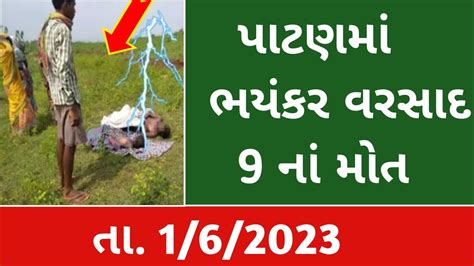 પાટણમાં
ભયંકર વરસાદ
9 નાં મોત

તા. 1/6/2023